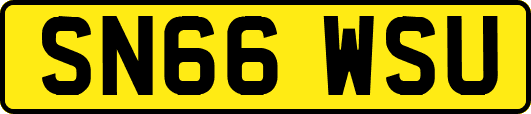 SN66 WSU